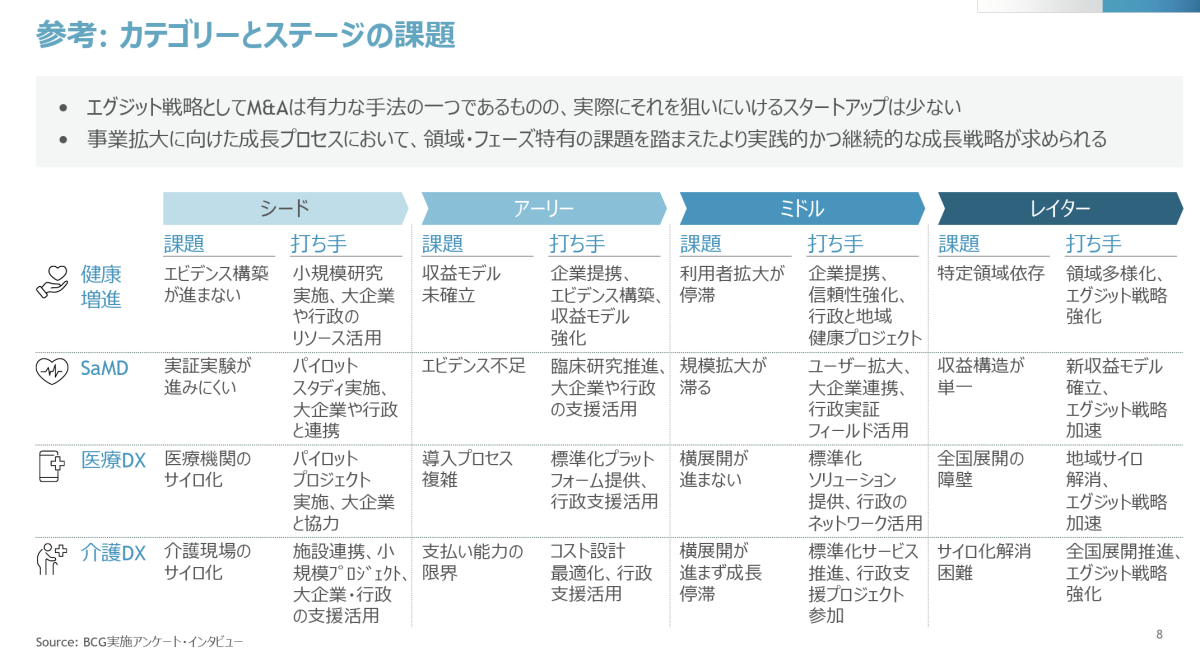 参考: カテゴリーとステージの課題

• エグジット戦略としてM&Aは有力な手法の一つであるものの、実際にそれを狙いにいけるスタートアップは少ない
• 事業拡大に向けた成長プロセスにおいて、領域・フェーズ特有の課題を踏まえたより実践的かつ継続的な成長戦略が求められる

|  | シード |  | アーリー |  | ミドル |  | レイター |  |
|---|---|---|---|---|---|---|---|---|
|  | 課題 | 打ち手 | 課題 | 打ち手 | 課題 | 打ち手 | 課題 | 打ち手 |
| 健康増進 | エビデンス構築が進まない | 小規模研究実施、大企業や行政のリソース活用 | 収益モデル未確立 | 企業提携、エビデンス構築、収益モデル強化 | 利用者拡大が停滞 | 企業提携、信頼性強化、行政と地域健康プロジェクト | 特定領域依存 | 領域多様化、エグジット戦略強化 |
| SaMD | 実証実験が進みにくい | パイロットスタディ実施、大企業や行政と連携 | エビデンス不足 | 臨床研究推進、大企業や行政の支援活用 | 規模拡大が滞る | ユーザー拡大、大企業連携、行政実証フィールド活用 | 収益構造が単一 | 新収益モデル確立、エグジット戦略加速 |
| 医療DX | 医療機関のサイロ化 | パイロットプロジェクト実施、大企業と協力 | 導入プロセス複雑 | 標準化プラットフォーム提供、行政支援活用 | 横展開が進まない | 標準化ソリューション提供、行政のネットワーク活用 | 全国展開の障壁 | 地域サイロ解消、エグジット戦略加速 |
| 介護DX | 介護現場のサイロ化 | 施設連携、小規模ﾌﾟﾛｼﾞｪｸﾄ、大企業・行政の支援活用 | 支払い能力の限界 | コスト設計最適化、行政支援活用 | 横展開が進まず成長停滞 | 標準化サービス推進、行政支援プロジェクト参加 | サイロ化解消困難 | 全国展開推進、エグジット戦略強化 |

Source: BCG実施アンケート・インタビュー

8